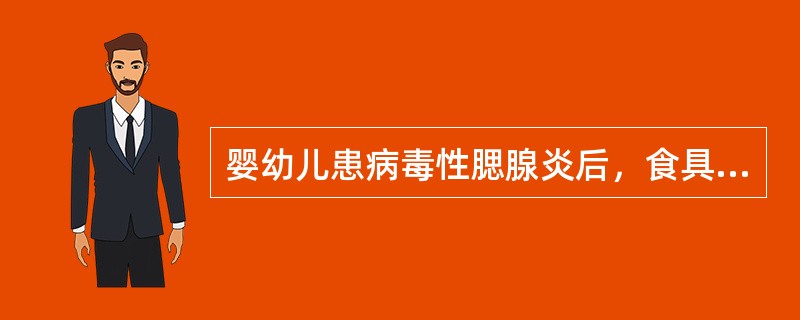 婴幼儿患病毒性腮腺炎后，食具...